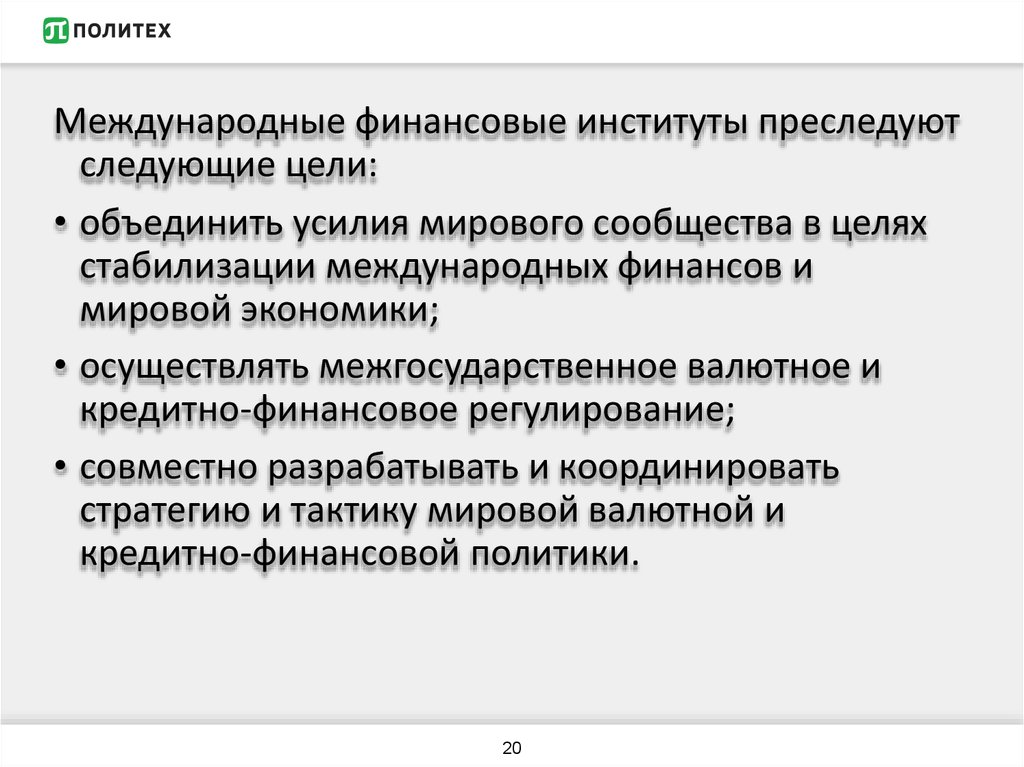 ПОЛИТЕХ

Международные финансовые институты преследуют следующие цели:

• объединить усилия мирового сообщества в целях стабилизации международных финансов и мировой экономики;

• осуществлять межгосударственное валютное и кредитно-финансовое регулирование;

• совместно разрабатывать и координировать стратегию и тактику мировой валютной и кредитно-финансовой политики.

20